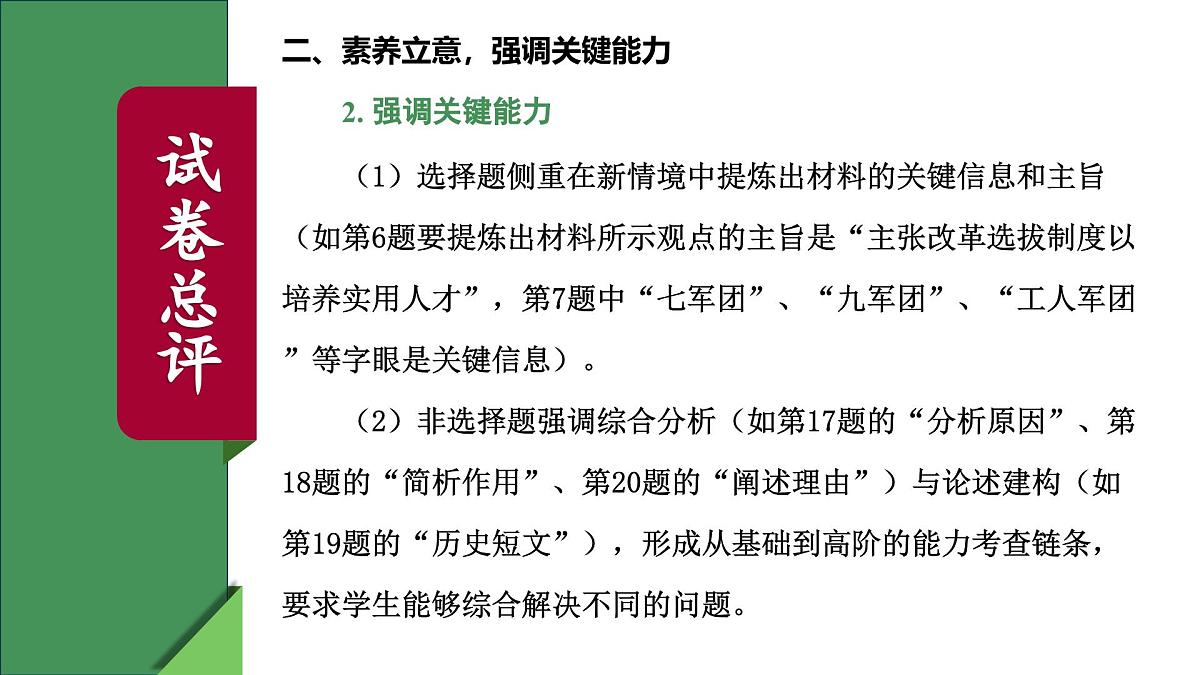 试卷总评

二、素养立意，强调关键能力

2. 强调关键能力

（1）选择题侧重在新情境中提炼出材料的关键信息和主旨（如第6题要提炼出材料所示观点的主旨是“主张改革选拔制度以培养实用人才”，第7题中“七军团”、“九军团”、“工人军团”等字眼是关键信息）。

（2）非选择题强调综合分析（如第17题的“分析原因”、第18题的“简析作用”、第20题的“阐述理由”）与论述建构（如第19题的“历史短文”），形成从基础到高阶的能力考查链条，要求学生能够综合解决不同的问题。